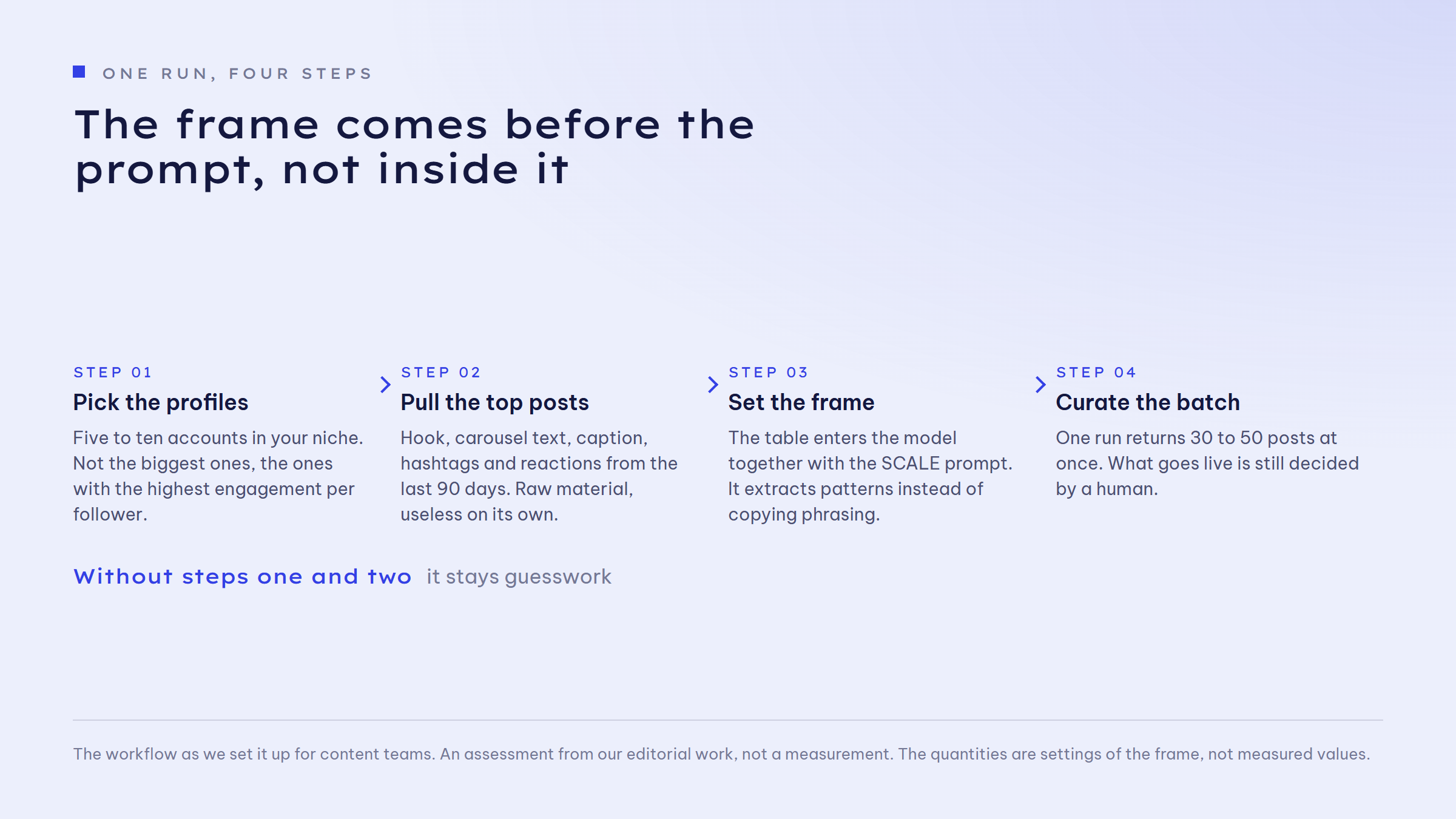 ONE RUN, FOUR STEPS

The frame comes before the prompt, not inside it

STEP 01
Pick the profiles
Five to ten accounts in your niche. Not the biggest ones, the ones with the highest engagement per follower.

STEP 02
Pull the top posts
Hook, carousel text, caption, hashtags and reactions from the last 90 days. Raw material, useless on its own.

STEP 03
Set the frame
The table enters the model together with the SCALE prompt. It extracts patterns instead of copying phrasing.

STEP 04
Curate the batch
One run returns 30 to 50 posts at once. What goes live is still decided by a human.

Without steps one and two it stays guesswork

The workflow as we set it up for content teams. An assessment from our editorial work, not a measurement. The quantities are settings of the frame, not measured values.